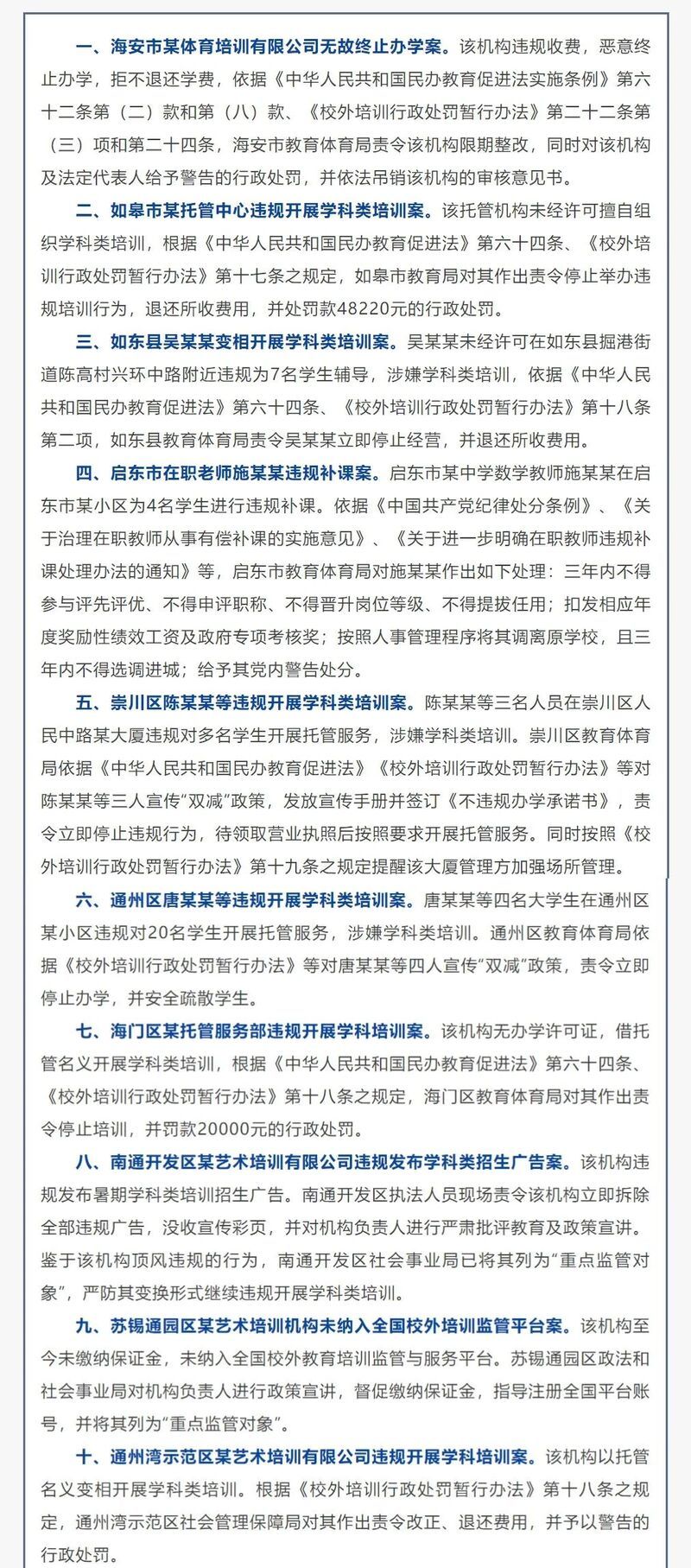 一、海安市某体育培训有限公司无故终止办学案。该机构违规收费，恶意终止办学，拒不退还学费，依据《中华人民共和国民办教育促进法实施条例》第六十二条第（二）款和第（八）款、《校外培训行政处罚暂行办法》第二十二条第（三）项和第二十四条，海安市教育体育局责令该机构限期整改，同时对该机构及法定代表人给予警告的行政处罚，并依法吊销该机构的审核意见书。

二、如皋市某托管中心违规开展学科类培训案。该托管机构未经许可擅自组织学科类培训，根据《中华人民共和国民办教育促进法》第六十四条、《校外培训行政处罚暂行办法》第十七条之规定，如皋市教育局对其作出责令停止举办违规培训行为，退还所收费用，并处罚款48220元的行政处罚。

三、如东县吴某某变相开展学科类培训案。吴某某未经许可在如东县掘港街道陈高村兴环中路附近违规为7名学生辅导，涉嫌学科类培训，依据《中华人民共和国民办教育促进法》第六十四条、《校外培训行政处罚暂行办法》第十八条第二项，如东县教育体育局责令吴某某立即停止经营，并退还所收费用。

四、启东市在职老师施某某违规补课案。启东市某中学数学教师施某某在启东市某小区为4名学生进行违规补课。依据《中国共产党纪律处分条例》、《关于治理在职教师从事有偿补课的实施意见》、《关于进一步明确在职教师违规补课处理办法的通知》等，启东市教育体育局对施某某作出如下处理：三年内不得参与评先评优、不得申评职称、不得晋升岗位等级、不得提拔任用；扣发相应年度奖励性绩效工资及政府专项考核奖；按照人事管理程序将其调离原学校，且三年内不得选调进城；给予其党内警告处分。

五、崇川区陈某某等违规开展学科类培训案。陈某某等三名人员在崇川区人民中路某大厦违规对多名学生开展托管服务，涉嫌学科类培训。崇川区教育体育局依据《中华人民共和国民办教育促进法》《校外培训行政处罚暂行办法》等对陈某某等三人宣传“双减”政策，发放宣传手册并签订《不违规办学承诺书》，责令立即停止违规行为，待领取营业执照后按照要求开展托管服务。同时按照《校外培训行政处罚暂行办法》第十九条之规定提醒该大厦管理方加强场所管理。

六、通州区唐某某等违规开展学科类培训案。唐某某等四名大学生在通州区某小区违规对20名学生开展托管服务，涉嫌学科类培训。通州区教育体育局依据《校外培训行政处罚暂行办法》等对唐某某等四人宣传“双减”政策，责令立即停止办学，并安全疏散学生。

七、海门区某托管服务部违规开展学科培训案。该机构无办学许可证，借托管名义开展学科类培训，根据《中华人民共和国民办教育促进法》第六十四条、《校外培训行政处罚暂行办法》第十八条之规定，海门区教育体育局对其作出责令停止培训，并罚款20000元的行政处罚。

八、南通开发区某艺术培训有限公司违规发布学科类招生广告案。该机构违规发布暑期学科类培训招生广告。南通开发区执法人员现场责令该机构立即拆除全部违规广告，没收宣传彩页，并对机构负责人进行严肃批评教育及政策宣讲。鉴于该机构顶风违规的行为，南通开发区社会事业局已将其列为“重点监管对象”，严防其变换形式继续违规开展学科类培训。

九、苏锡通园区某艺术培训机构未纳入全国校外培训监管平台案。该机构至今未缴纳保证金，未纳入全国校外教育培训监管与服务平台。苏锡通园区政法和社会事业局对机构负责人进行政策宣讲，督促缴纳保证金，指导注册全国平台账号，并将其列为“重点监管对象”。

十、通州湾示范区某艺术培训有限公司违规开展学科培训案。该机构以托管名义变相开展学科类培训。根据《校外培训行政处罚暂行办法》第十八条之规定，通州湾示范区社会管理保障局对其作出责令改正、退还费用，并予以警告的行政处罚。